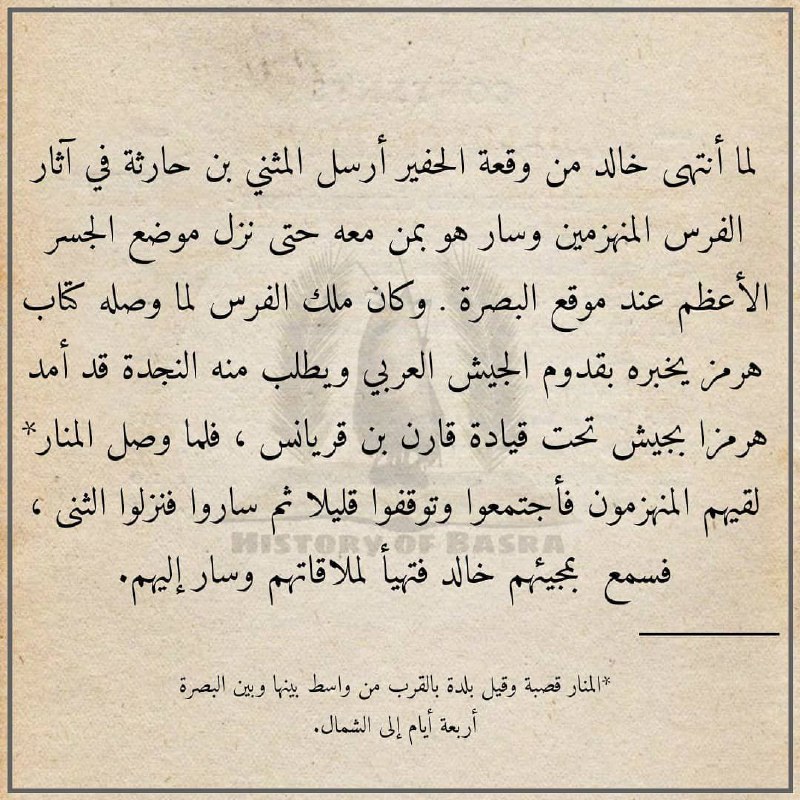 لما أنتهى خالد من وقعة الحفير أرسل المثني بن حارثة في آثار الفرس المنهزمين وسار هو بمن معه حتى نزل موضع الجسر الأعظم عند موقع البصرة . وكان ملك الفرس لما وصله كتاب هرمز يخبره بقدوم الجيش العربي ويطلب منه النجدة قد أمد هرمزا بجيش تحت قيادة قارن بن قريانس ، فلما وصل المنار* لقيهم المنهزمون فأجتمعوا وتوقفوا قليلا ثم ساروا فنزلوا الثنى ، فسمع بمجيئهم خالد فتهيأ لملاقاتهم وسار إليهم.

HISTORY OF BASRA

*المنار قصبة وقيل بلدة بالقرب من واسط بينها وبين البصرة أربعة أيام إلى الشمال.